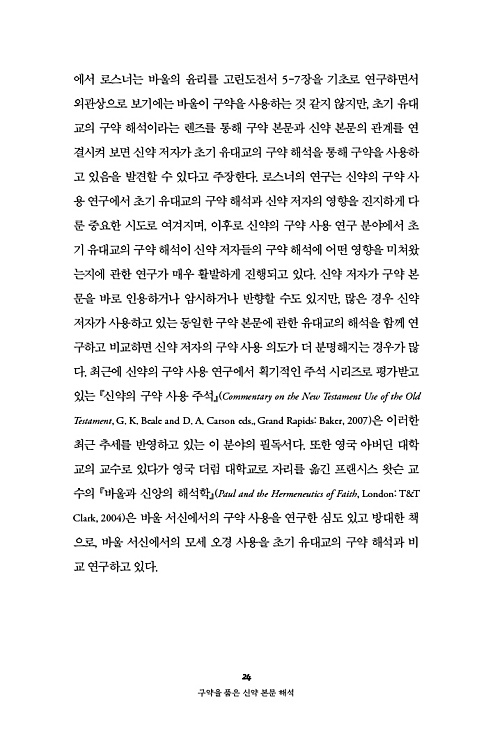 에서 로스너는 바울의 윤리를 고린도전서 5-7장을 기초로 연구하면서 외관상으로 보기에는 바울이 구약을 사용하는 것 같지 않지만, 초기 유대교의 구약 해석이라는 렌즈를 통해 구약 본문과 신약 본문의 관계를 연결시켜 보면 신약 저자가 초기 유대교의 구약 해석을 통해 구약을 사용하고 있음을 발견할 수 있다고 주장한다. 로스너의 연구는 신약의 구약 사용 연구에서 초기 유대교의 구약 해석과 신약 저자의 영향을 진지하게 다룬 중요한 시도로 여겨지며, 이후로 신약의 구약 사용 연구 분야에서 초기 유대교의 구약 해석이 신약 저자들의 구약 해석에 어떤 영향을 미쳐왔는지에 관한 연구가 매우 활발하게 진행되고 있다. 신약 저자가 구약 본문을 바로 인용하거나 암시하거나 반향할 수도 있지만, 많은 경우 신약 저자가 사용하고 있는 동일한 구약 본문에 관한 유대교의 해석을 함께 연구하고 비교하면 신약 저자의 구약 사용 의도가 더 분명해지는 경우가 많다. 최근에 신약의 구약 사용 연구에서 획기적인 주석 시리즈로 평가받고 있는 『신약의 구약 사용 주석』(Commentary on the New Testament Use of the Old Testament, G. K. Beale and D. A. Carson eds., Grand Rapids: Baker, 2007)은 이러한 최근 추세를 반영하고 있는 이 분야의 필독서다. 또한 영국 아버딘 대학교의 교수로 있다가 영국 더럼 대학교로 자리를 옮긴 프랜시스 왓슨 교수의 『바울과 신앙의 해석학』(Paul and the Hermeneutics of Faith, London: T&T Clark, 2004)은 바울 서신에서의 구약 사용을 연구한 심도 있고 방대한 책으로, 바울 서신에서의 모세 오경 사용을 초기 유대교의 구약 해석과 비교 연구하고 있다.

24
구약을 품은 신약 본문 해석